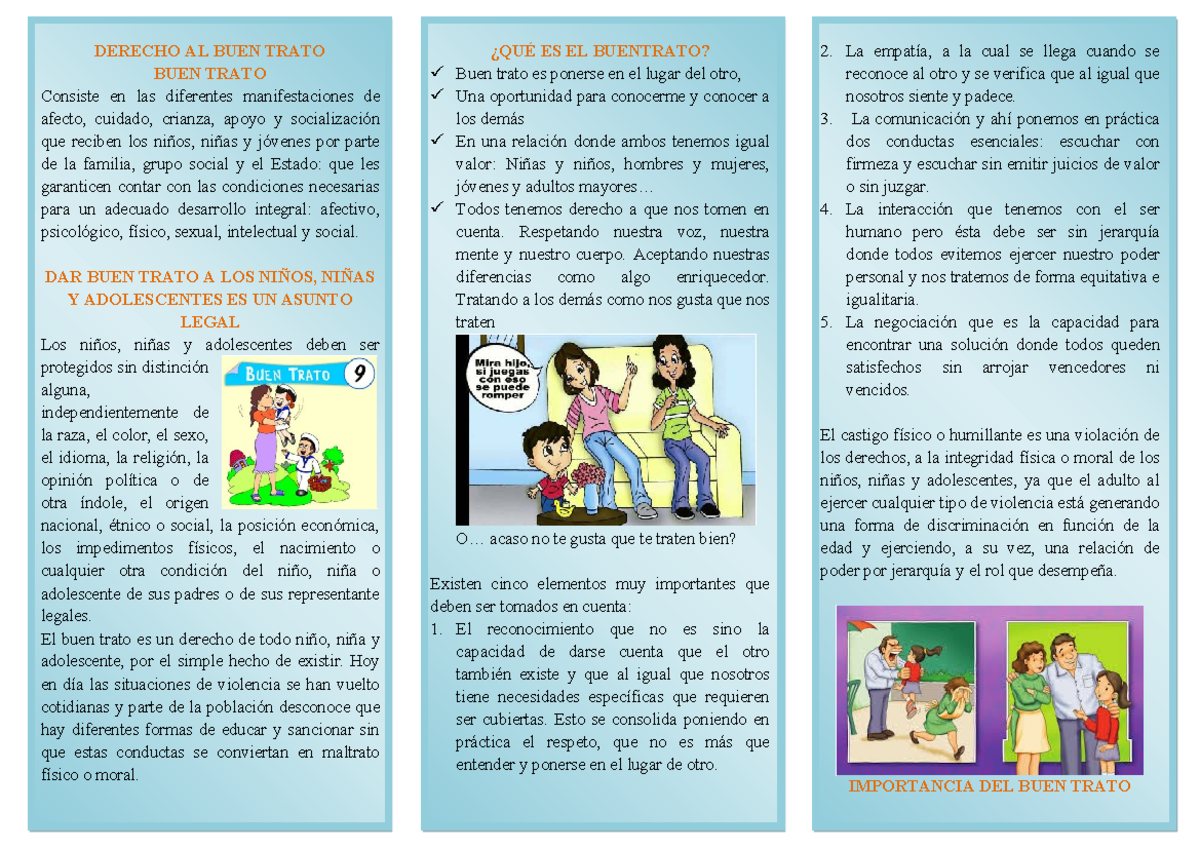 DERECHO AL BUEN TRATO
BUEN TRATO

Consiste en las diferentes manifestaciones de afecto, cuidado, crianza, apoyo y socialización que reciben los niños, niñas y jóvenes por parte de la familia, grupo social y el Estado: que les garanticen contar con las condiciones necesarias para un adecuado desarrollo integral: afectivo, psicológico, físico, sexual, intelectual y social.

DAR BUEN TRATO A LOS NIÑOS, NIÑAS Y ADOLESCENTES ES UN ASUNTO LEGAL

Los niños, niñas y adolescentes deben ser protegidos sin distinción alguna, independientemente de la raza, el color, el sexo, el idioma, la religión, la opinión política o de otra índole, el origen nacional, étnico o social, la posición económica, los impedimentos físicos, el nacimiento o cualquier otra condición del niño, niña o adolescente de sus padres o de sus representante legales.

BUEN TRATO 9

El buen trato es un derecho de todo niño, niña y adolescente, por el simple hecho de existir. Hoy en día las situaciones de violencia se han vuelto cotidianas y parte de la población desconoce que hay diferentes formas de educar y sancionar sin que estas conductas se conviertan en maltrato físico o moral.

¿QUÉ ES EL BUENTRATO?
✓ Buen trato es ponerse en el lugar del otro,
✓ Una oportunidad para conocerme y conocer a los demás
✓ En una relación donde ambos tenemos igual valor: Niñas y niños, hombres y mujeres, jóvenes y adultos mayores…
✓ Todos tenemos derecho a que nos tomen en cuenta. Respetando nuestra voz, nuestra mente y nuestro cuerpo. Aceptando nuestras diferencias como algo enriquecedor. Tratando a los demás como nos gusta que nos traten

Mira hijo, si juegas con eso se puede romper

O… acaso no te gusta que te traten bien?

Existen cinco elementos muy importantes que deben ser tomados en cuenta:
1. El reconocimiento que no es sino la capacidad de darse cuenta que el otro también existe y que al igual que nosotros tiene necesidades específicas que requieren ser cubiertas. Esto se consolida poniendo en práctica el respeto, que no es más que entender y ponerse en el lugar de otro.
2. La empatía, a la cual se llega cuando se reconoce al otro y se verifica que al igual que nosotros siente y padece.
3. La comunicación y ahí ponemos en práctica dos conductas esenciales: escuchar con firmeza y escuchar sin emitir juicios de valor o sin juzgar.
4. La interacción que tenemos con el ser humano pero ésta debe ser sin jerarquía donde todos evitemos ejercer nuestro poder personal y nos tratemos de forma equitativa e igualitaria.
5. La negociación que es la capacidad para encontrar una solución donde todos queden satisfechos sin arrojar vencedores ni vencidos.

El castigo físico o humillante es una violación de los derechos, a la integridad física o moral de los niños, niñas y adolescentes, ya que el adulto al ejercer cualquier tipo de violencia está generando una forma de discriminación en función de la edad y ejerciendo, a su vez, una relación de poder por jerarquía y el rol que desempeña.

IMPORTANCIA DEL BUEN TRATO